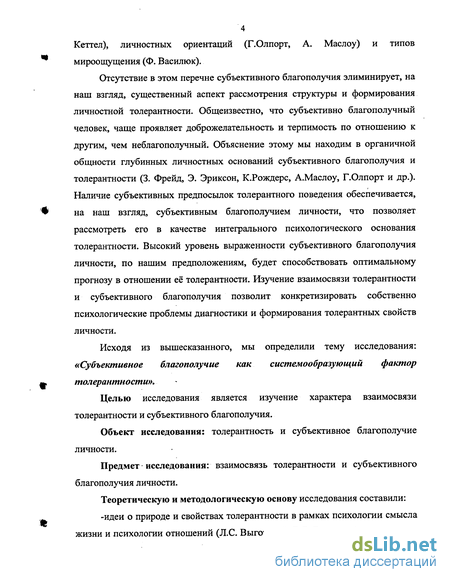 4

Кеттел), личностных ориентаций (Г.Олпорт, А. Маслоу) и типов мироощущения (Ф. Василюк).

Отсутствие в этом перечне субъективного благополучия элиминирует, на наш взгляд, существенный аспект рассмотрения структуры и формирования личностной толерантности. Общеизвестно, что субъективно благополучный человек, чаще проявляет доброжелательность и терпимость по отношению к другим, чем неблагополучный. Объяснение этому мы находим в органичной общности глубинных личностных оснований субъективного благополучия и толерантности (З. Фрейд, Э. Эриксон, К.Рождерс, А.Маслоу, Г.Олпорт и др.). Наличие субъективных предпосылок толерантного поведения обеспечивается, на наш взгляд, субъективным благополучием личности, что позволяет рассмотреть его в качестве интегрального психологического основания толерантности. Высокий уровень выраженности субъективного благополучия личности, по нашим предположениям, будет способствовать оптимальному прогнозу в отношении её толерантности. Изучение взаимосвязи толерантности и субъективного благополучия позволит конкретизировать собственно психологические проблемы диагностики и формирования толерантных свойств личности.

Исходя из вышесказанного, мы определили тему исследования: «Субъективное благополучие как системообразующий фактор толерантности».

Целью исследования является изучение характера взаимосвязи толерантности и субъективного благополучия.

Объект исследования: толерантность и субъективное благополучие личности.

Предмет исследования: взаимосвязь толерантности и субъективного благополучия личности.

Теоретическую и методологическую основу исследования составили:

-идеи о природе и свойствах толерантности в рамках психологии смысла жизни и психологии отношений (Л.С. Выго

dsLib.net
библиотека диссертаций